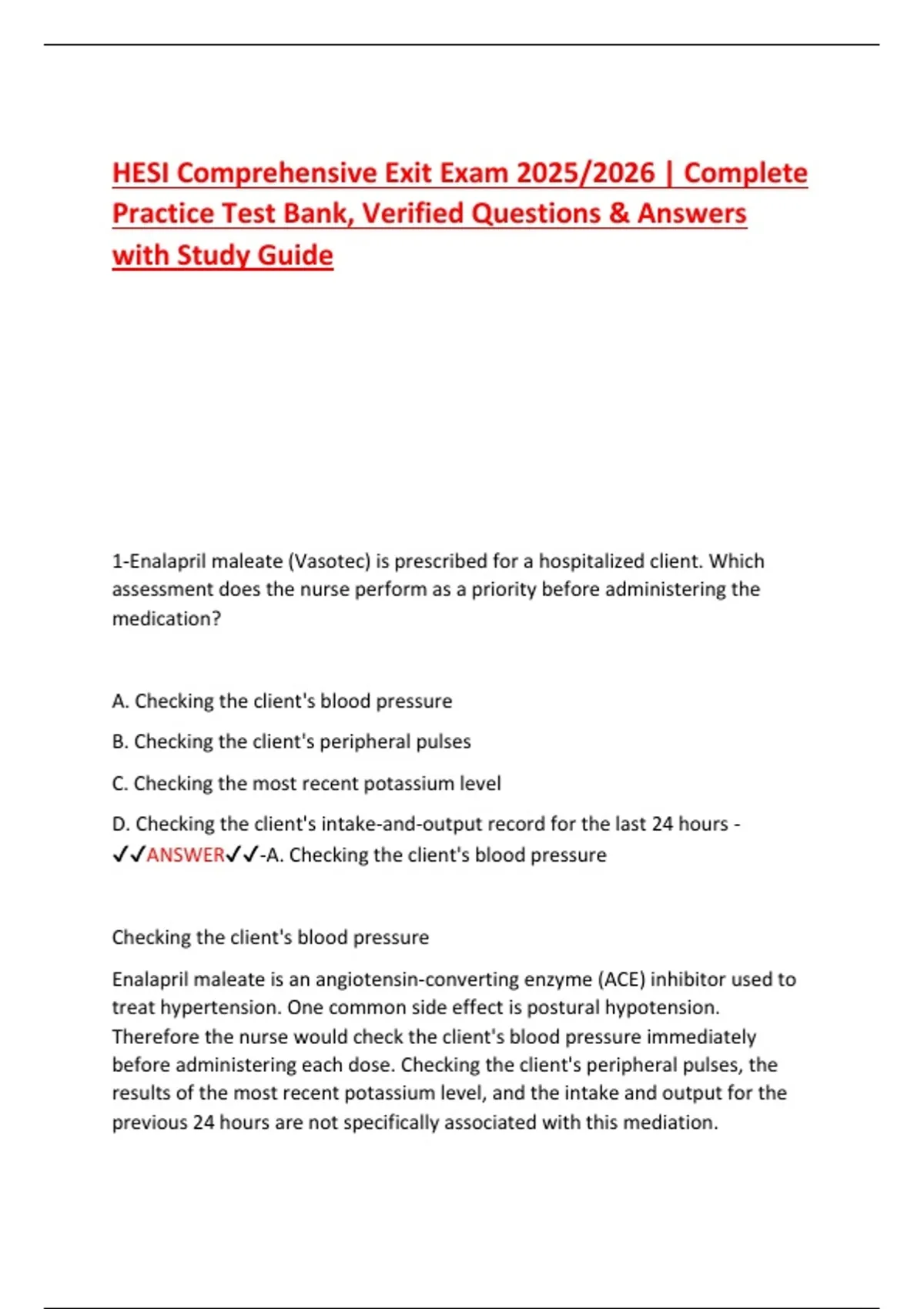 HESI Comprehensive Exit Exam 2025/2026 | Complete Practice Test Bank, Verified Questions & Answers with Study Guide

1-Enalapril maleate (Vasotec) is prescribed for a hospitalized client. Which assessment does the nurse perform as a priority before administering the medication?

A. Checking the client's blood pressure

B. Checking the client's peripheral pulses

C. Checking the most recent potassium level

D. Checking the client's intake-and-output record for the last 24 hours - ✓✓ANSWER✓✓-A. Checking the client's blood pressure

Checking the client's blood pressure

Enalapril maleate is an angiotensin-converting enzyme (ACE) inhibitor used to treat hypertension. One common side effect is postural hypotension. Therefore the nurse would check the client's blood pressure immediately before administering each dose. Checking the client's peripheral pulses, the results of the most recent potassium level, and the intake and output for the previous 24 hours are not specifically associated with this mediation.